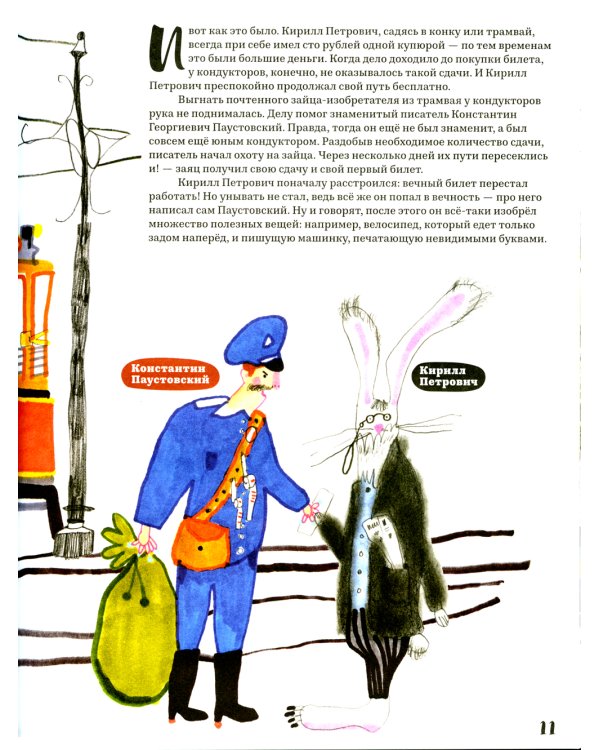 И вот как это было. Кирилл Петрович, садясь в конку или трамвай, всегда при себе имел сто рублей одной купюрой — по тем временам это были большие деньги. Когда дело доходило до покупки билета, у кондукторов, конечно, не оказывалось такой сдачи. И Кирилл Петрович преспокойно продолжал свой путь бесплатно.

Выгнать почтенного зайца-изобретателя из трамвая у кондукторов рука не поднималась. Делу помог знаменитый писатель Константин Георгиевич Паустовский. Правда, тогда он ещё не был знаменит, а был совсем ещё юным кондуктором. Раздобыв необходимое количество сдачи, писатель начал охоту на зайца. Через несколько дней их пути пересеклись и! — заяц получил свою сдачу и свой первый билет.

Кирилл Петрович поначалу расстроился: вечный билет перестал работать! Но унывать не стал, ведь всё же он попал в вечность — про него написал сам Паустовский. Ну и говорят, после этого он всё-таки изобрёл множество полезных вещей: например, велосипед, который едет только задом наперёд, и пишущую машинку, печатающую невидимыми буквами.

Константин
Паустовский

Кирилл
Петрович

11